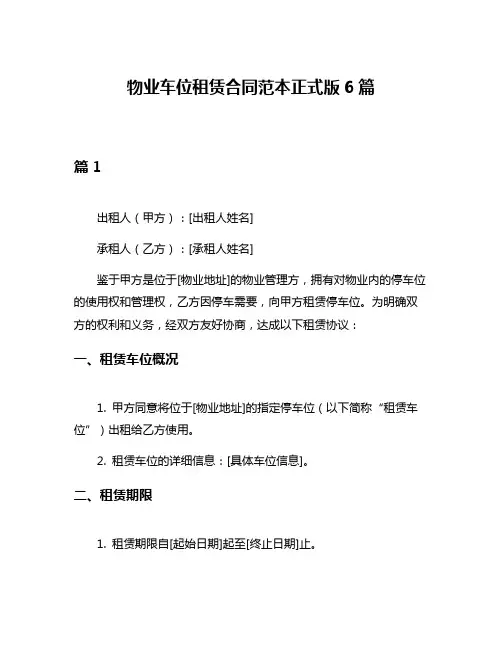 物业车位租赁合同范本正式版 6 篇

篇 1

出租人（甲方）：[出租人姓名]

承租人（乙方）：[承租人姓名]

鉴于甲方是位于[物业地址]的物业管理方，拥有对物业内的停车位的使用权和管理权，乙方因停车需要，向甲方租赁停车位。为明确双方的权利和义务，经双方友好协商，达成以下租赁协议：

一、租赁车位概况

1. 甲方同意将位于[物业地址]的指定停车位（以下简称“租赁车位”）出租给乙方使用。

2. 租赁车位的详细信息：[具体车位信息]。

二、租赁期限

1. 租赁期限自[起始日期]起至[终止日期]止。